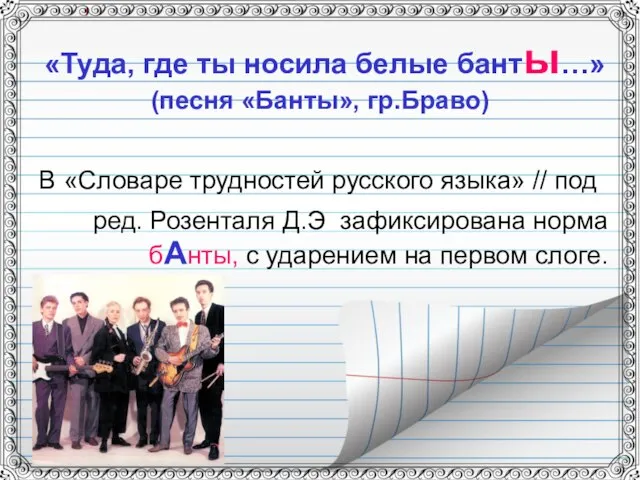 «Туда, где ты носила белые бантЫ…»
(песня «Банты», гр.Браво)

В «Словаре трудностей русского языка» // под ред. Розенталя Д.Э зафиксирована норма бАнты, с ударением на первом слоге.